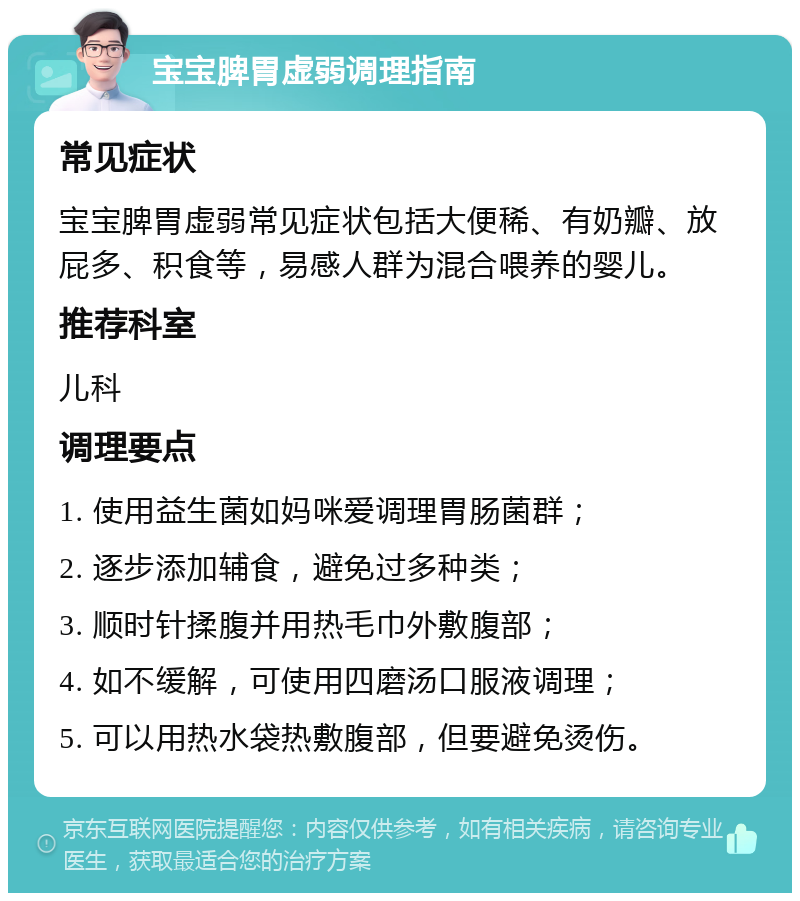 宝宝脾胃虚弱调理指南

常见症状

宝宝脾胃虚弱常见症状包括大便稀、有奶瓣、放屁多、积食等，易感人群为混合喂养的婴儿。

推荐科室

儿科

调理要点

1. 使用益生菌如妈咪爱调理胃肠菌群；

2. 逐步添加辅食，避免过多种类；

3. 顺时针揉腹并用热毛巾外敷腹部；

4. 如不缓解，可使用四磨汤口服液调理；

5. 可以用热水袋热敷腹部，但要避免烫伤。

京东互联网医院提醒您：内容仅供参考，如有相关疾病，请咨询专业医生，获取最适合您的治疗方案